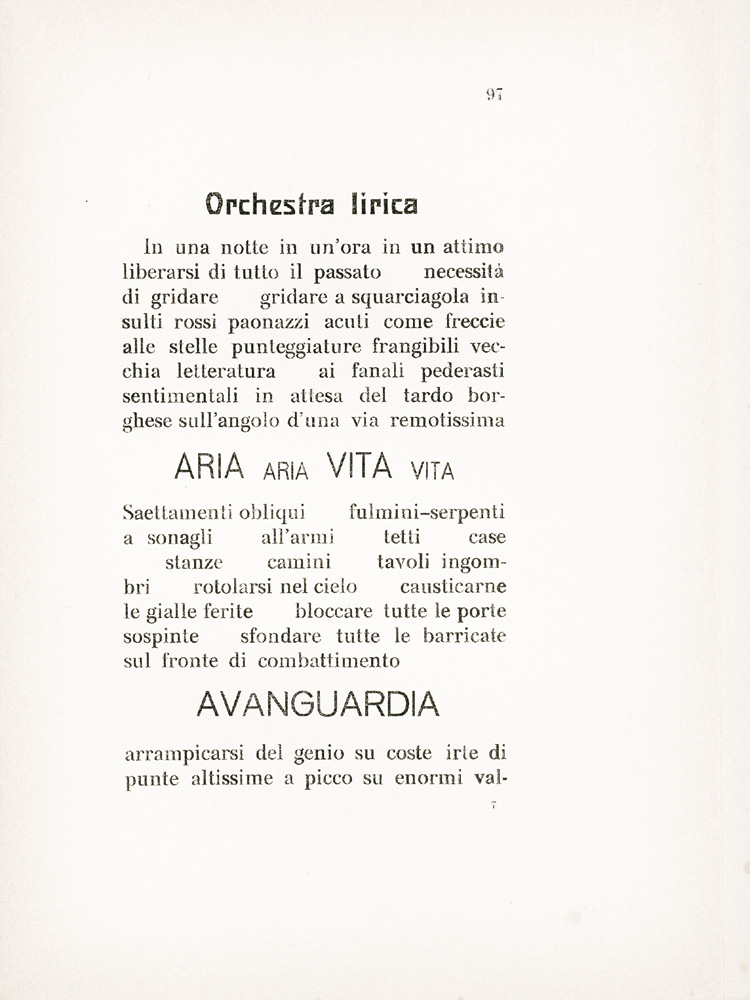 97

Orchestra lirica

In una notte in un'ora in un attimo liberarsi di tutto il passato necessità di gridare gridare a squarciagola insulti rossi paonazzi acuti come freccie alle stelle punteggiature frangibili vecchia letteratura ai fanali pederasti sentimentali in attesa del tardo borghese sull'angolo d'una via remotissima

ARIA ARIA VITA VITA

Saettamenti obliqui fulmini-serpenti a sonagli all'armi tetti case stanze camini tavoli ingombri rotolarsi nel cielo causticarne le gialle ferite bloccare tutte le porte sospinte sfondare tutte le barricate sul fronte di combattimento

AVANGUARDIA

arrampicarsi del genio su coste irte di punte altissime a picco su enormi val-

7